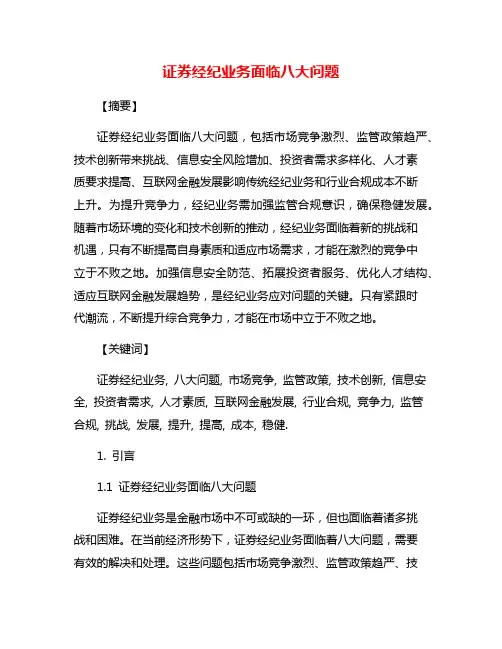 证券经纪业务面临八大问题

【摘要】

证券经纪业务面临八大问题，包括市场竞争激烈、监管政策趋严、技术创新带来挑战、信息安全风险增加、投资者需求多样化、人才素质要求提高、互联网金融发展影响传统经纪业务和行业合规成本不断上升。为提升竞争力，经纪业务需加强监管合规意识，确保稳健发展。随着市场环境的变化和技术创新的推动，经纪业务面临着新的挑战和机遇，只有不断提高自身素质和适应市场需求，才能在激烈的竞争中立于不败之地。加强信息安全防范、拓展投资者服务、优化人才结构、适应互联网金融发展趋势，是经纪业务应对问题的关键。只有紧跟时代潮流，不断提升综合竞争力，才能在市场中立于不败之地。

【关键词】

证券经纪业务, 八大问题, 市场竞争, 监管政策, 技术创新, 信息安全, 投资者需求, 人才素质, 互联网金融发展, 行业合规, 竞争力, 监管合规, 挑战, 发展, 提升, 提高, 成本, 稳健.

1. 引言

1.1 证券经纪业务面临八大问题

证券经纪业务是金融市场中不可或缺的一环，但也面临着诸多挑战和困难。在当前经济形势下，证券经纪业务面临着八大问题，需要有效的解决和处理。这些问题包括市场竞争激烈、监管政策趋严、技